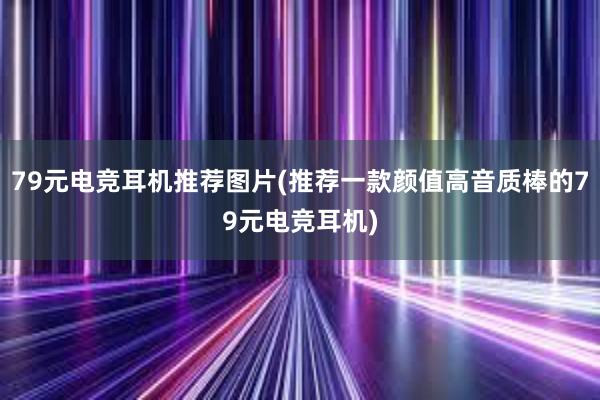 79元电竞耳机推荐图片(推荐一款颜值高音质棒的79元电竞耳机)